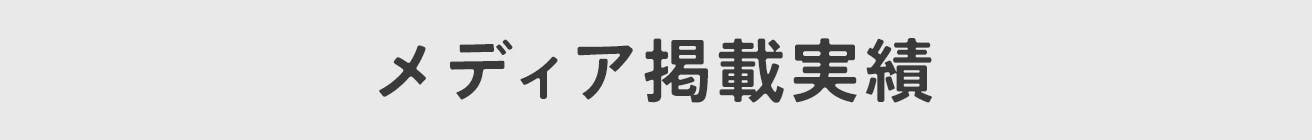 メディア掲載実績